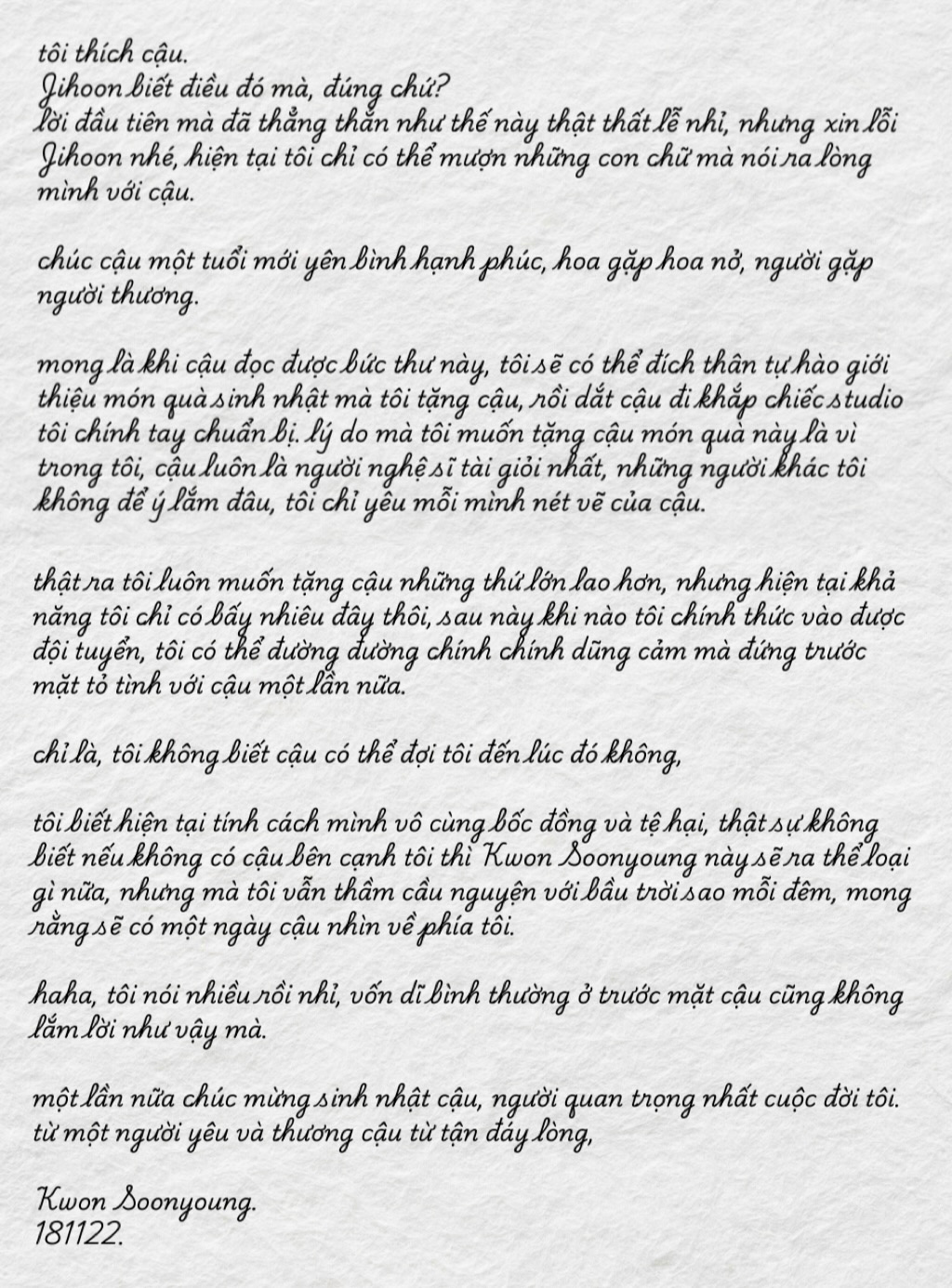 tôi thích cậu.
Jihoon biết điều đó mà, đúng chứ?
lời đầu tiên mà đã thẳng thắn như thế này thật thất lễ nhỉ, nhưng xin lỗi Jihoon nhé, hiện tại tôi chỉ có thể mượn những con chữ mà nói ra lòng mình với cậu.

chúc cậu một tuổi mới yên bình hạnh phúc, hoa gặp hoa nở, người gặp người thương.

mong là khi cậu đọc được bức thư này, tôi sẽ có thể đích thân tự hào giới thiệu món quà sinh nhật mà tôi tặng cậu, rồi dắt cậu đi khắp chiếc studio tôi chính tay chuẩn bị. lý do mà tôi muốn tặng cậu món quà này là vì trong tôi, cậu luôn là người nghệ sĩ tài giỏi nhất, những người khác tôi không để ý lắm đâu, tôi chỉ yêu mỗi mình nét vẽ của cậu.

thật ra tôi luôn muốn tặng cậu những thứ lớn lao hơn, nhưng hiện tại khả năng tôi chỉ có bấy nhiêu đây thôi, sau này khi nào tôi chính thức vào được đội tuyển, tôi có thể đường đường chính chính dũng cảm mà đứng trước mặt tỏ tình với cậu một lần nữa.

chỉ là, tôi không biết cậu có thể đợi tôi đến lúc đó không,

tôi biết hiện tại tính cách mình vô cùng bốc đồng và tệ hại, thật sự không biết nếu không có cậu bên cạnh tôi thì Kwon Soonyoung này sẽ ra thể loại gì nữa, nhưng mà tôi vẫn thầm cầu nguyện với bầu trời sao mỗi đêm, mong rằng sẽ có một ngày cậu nhìn về phía tôi.

haha, tôi nói nhiều rồi nhỉ, vốn dĩ bình thường ở trước mặt cậu cũng không lắm lời như vậy mà.

một lần nữa chúc mừng sinh nhật cậu, người quan trọng nhất cuộc đời tôi.
từ một người yêu và thương cậu từ tận đáy lòng,

Kwon Soonyoung.
181122.